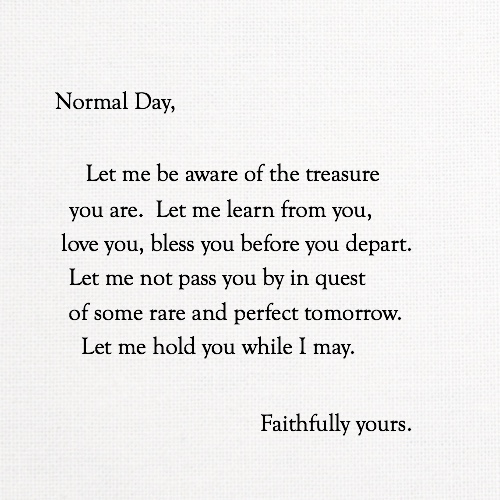 Normal Day,

Let me be aware of the treasure you are. Let me learn from you, love you, bless you before you depart. Let me not pass you by in quest of some rare and perfect tomorrow. Let me hold you while I may.

Faithfully yours.